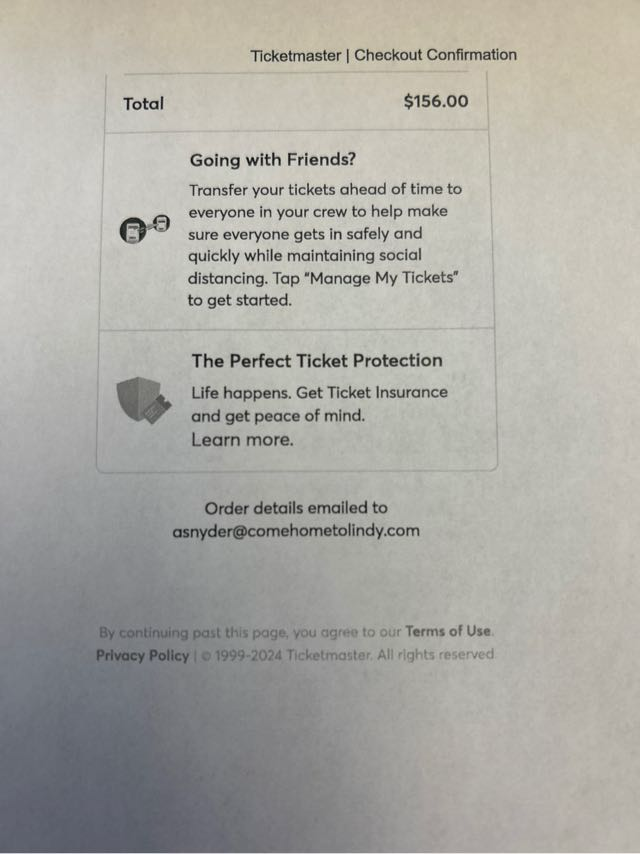 Ticketmaster | Checkout Confirmation

Total $156.00

Going with Friends?

Transfer your tickets ahead of time to everyone in your crew to help make sure everyone gets in safely and quickly while maintaining social distancing. Tap "Manage My Tickets" to get started.

The Perfect Ticket Protection

Life happens. Get Ticket Insurance and get peace of mind.
Learn more.

Order details emailed to asnyder@comehometolindy.com

By continuing past this page, you agree to our Terms of Use. Privacy Policy | © 1999-2024 Ticketmaster. All rights reserved